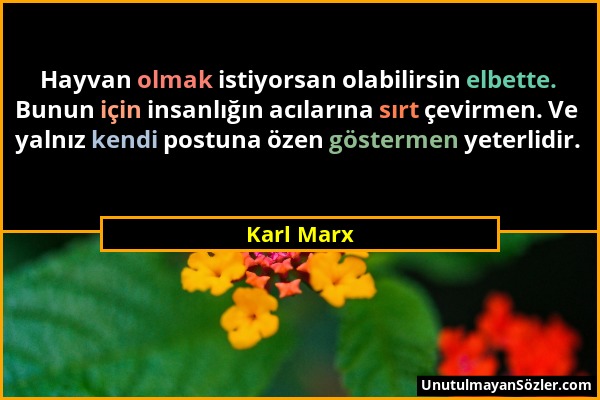 Hayvan olmak istiyorsan olabilirsin elbette. Bunun için insanlığın acılarına sırt çevirmen. Ve yalnız kendi postuna özen göstermen yeterlidir.

Karl Marx

UnutulmayanSözler.com